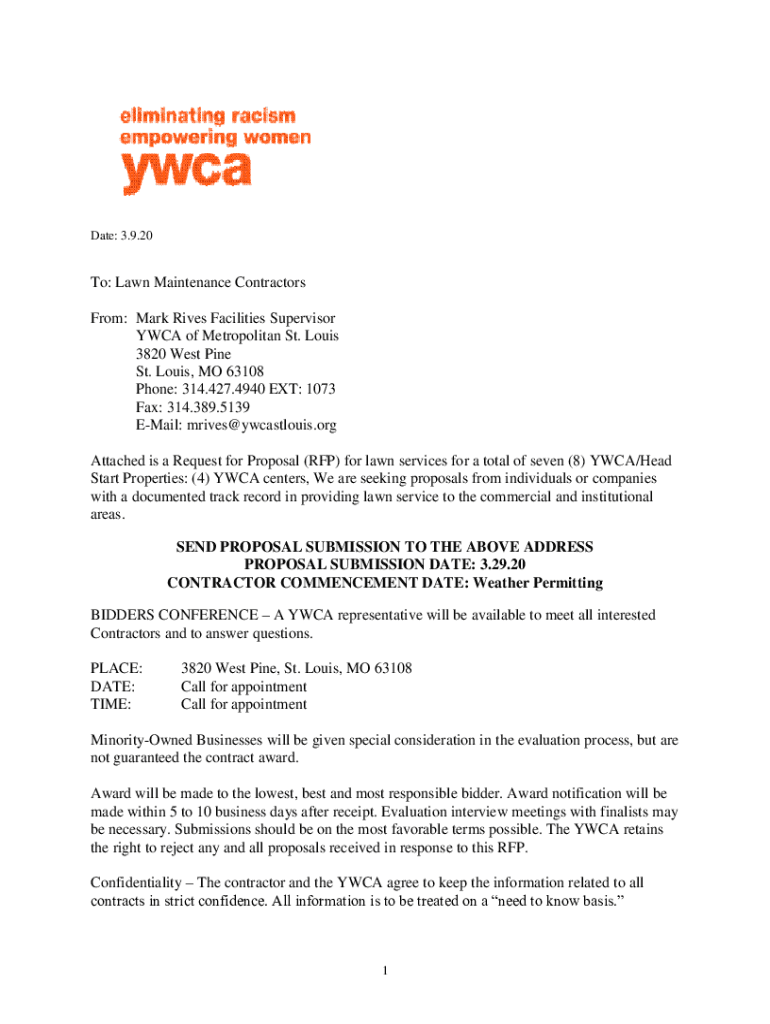 eliminating racism
empowering women
ywca

Date: 3.9.20

To: Lawn Maintenance Contractors

From: Mark Rives Facilities Supervisor
YWCA of Metropolitan St. Louis
3820 West Pine
St. Louis, MO 63108
Phone: 314.427.4940 EXT: 1073
Fax: 314.389.5139
E-Mail: mrives@ywcastlouis.org

Attached is a Request for Proposal (RFP) for lawn services for a total of seven (8) YWCA/Head Start Properties: (4) YWCA centers, We are seeking proposals from individuals or companies with a documented track record in providing lawn service to the commercial and institutional areas.

SEND PROPOSAL SUBMISSION TO THE ABOVE ADDRESS
PROPOSAL SUBMISSION DATE: 3.29.20
CONTRACTOR COMMENCEMENT DATE: Weather Permitting

BIDDERS CONFERENCE – A YWCA representative will be available to meet all interested Contractors and to answer questions.

PLACE: 3820 West Pine, St. Louis, MO 63108
DATE: Call for appointment
TIME: Call for appointment

Minority-Owned Businesses will be given special consideration in the evaluation process, but are not guaranteed the contract award.

Award will be made to the lowest, best and most responsible bidder. Award notification will be made within 5 to 10 business days after receipt. Evaluation interview meetings with finalists may be necessary. Submissions should be on the most favorable terms possible. The YWCA retains the right to reject any and all proposals received in response to this RFP.

Confidentiality – The contractor and the YWCA agree to keep the information related to all contracts in strict confidence. All information is to be treated on a “need to know basis.”

1